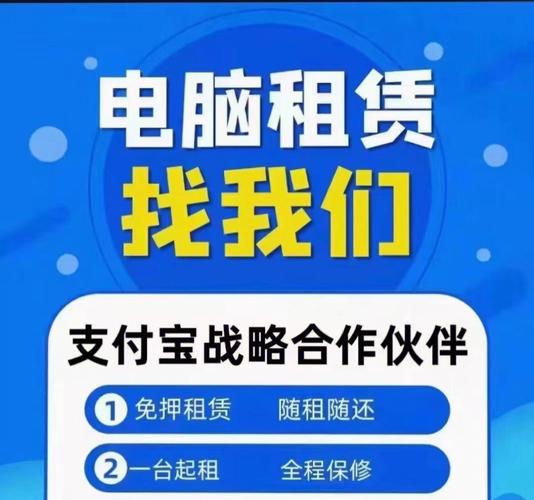 电脑租赁
找我们

支付宝战略合作伙伴

1 免押租赁 随租随还

2 一台起租 全程保修